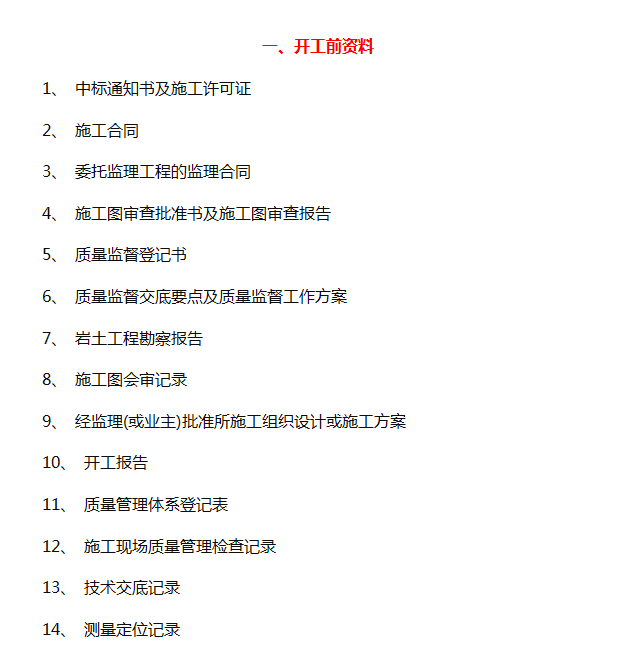 一、开工前资料

1、中标通知书及施工许可证

2、施工合同

3、委托监理工程的监理合同

4、施工图审查批准书及施工图审查报告

5、质量监督登记书

6、质量监督交底要点及质量监督工作方案

7、岩土工程勘察报告

8、施工图会审记录

9、经监理(或业主)批准所施工组织设计或施工方案

10、开工报告

11、质量管理体系登记表

12、施工现场质量管理检查记录

13、技术交底记录

14、测量定位记录